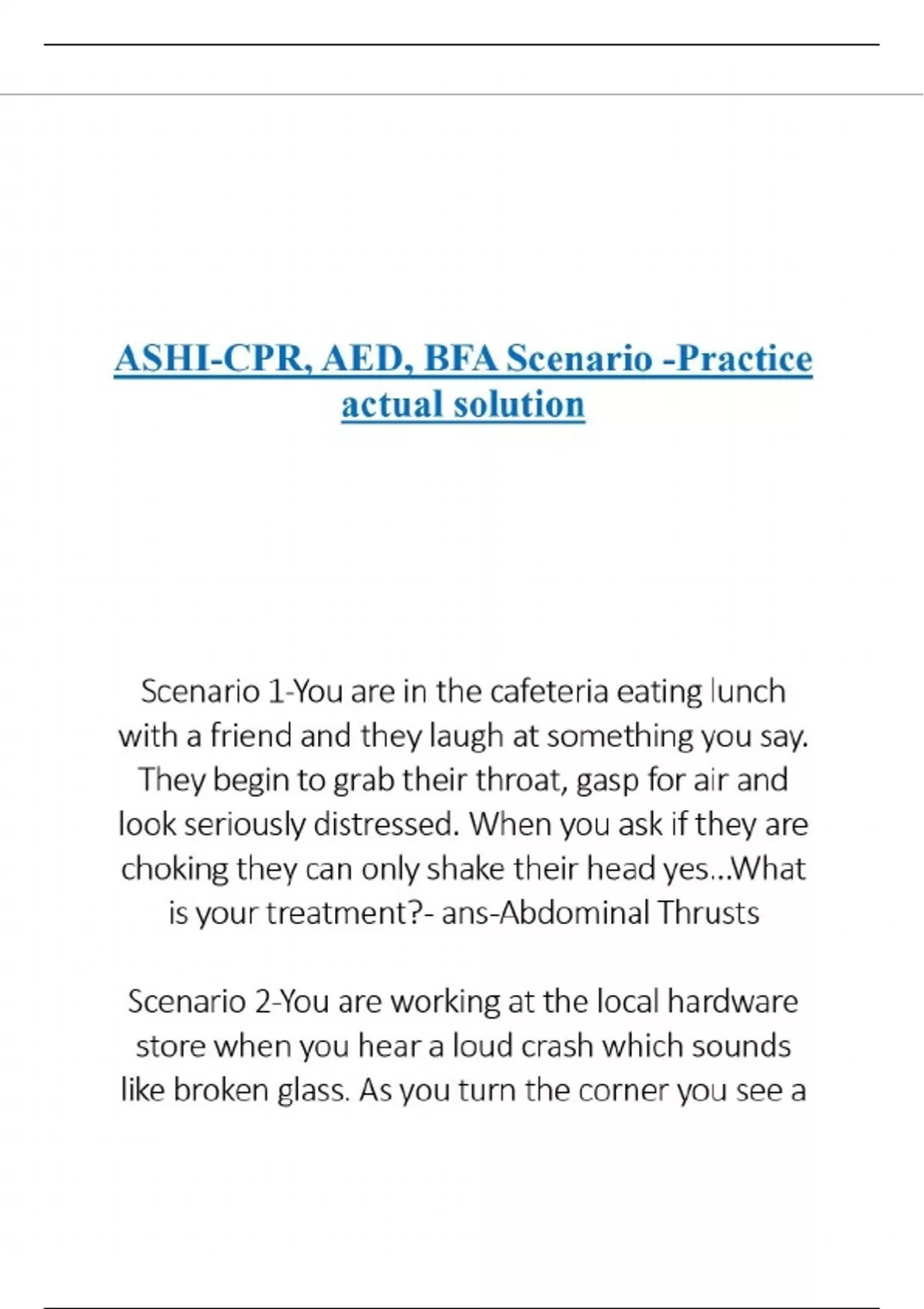 ASHI-CPR, AED, BFA Scenario -Practice actual solution

Scenario 1-You are in the cafeteria eating lunch with a friend and they laugh at something you say. They begin to grab their throat, gasp for air and look seriously distressed. When you ask if they are choking they can only shake their head yes...What is your treatment?- ans-Abdominal Thrusts

Scenario 2-You are working at the local hardware store when you hear a loud crash which sounds like broken glass. As you turn the corner you see a